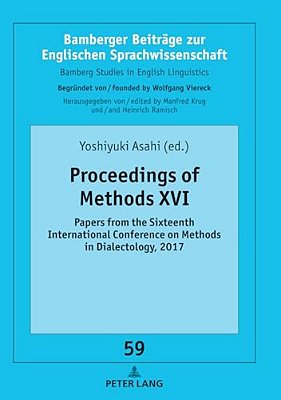 Bamberger Beiträge zur Englischen Sprachwissenschaft

Bamberg Studies in English Linguistics

Begründet von / founded by Wolfgang Viereck

Herausgegeben von / edited by Manfred Krug und / and Heinrich Ramisch

Yoshiyuki Asahi (ed.)

Proceedings of Methods XVI

Papers from the Sixteenth International Conference on Methods in Dialectology, 2017

59

PETER LANG